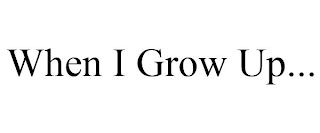 When I Grow Up...